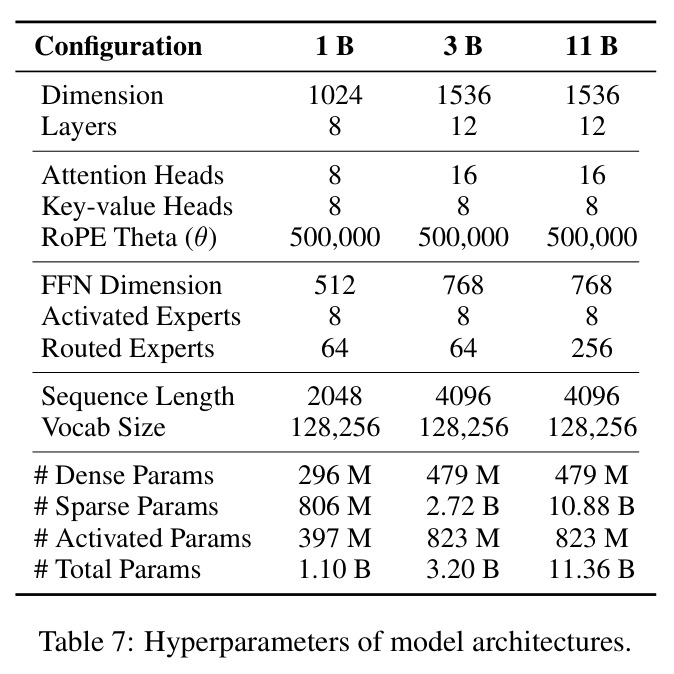 | Configuration | 1 B | 3 B | 11 B |
|---|---|---|---|
| Dimension | 1024 | 1536 | 1536 |
| Layers | 8 | 12 | 12 |
| Attention Heads | 8 | 16 | 16 |
| Key-value Heads | 8 | 8 | 8 |
| RoPE Theta ($\theta$) | 500,000 | 500,000 | 500,000 |
| FFN Dimension | 512 | 768 | 768 |
| Activated Experts | 8 | 8 | 8 |
| Routed Experts | 64 | 64 | 256 |
| Sequence Length | 2048 | 4096 | 4096 |
| Vocab Size | 128,256 | 128,256 | 128,256 |
| # Dense Params | 296 M | 479 M | 479 M |
| # Sparse Params | 806 M | 2.72 B | 10.88 B |
| # Activated Params | 397 M | 823 M | 823 M |
| # Total Params | 1.10 B | 3.20 B | 11.36 B |

Table 7: Hyperparameters of model architectures.